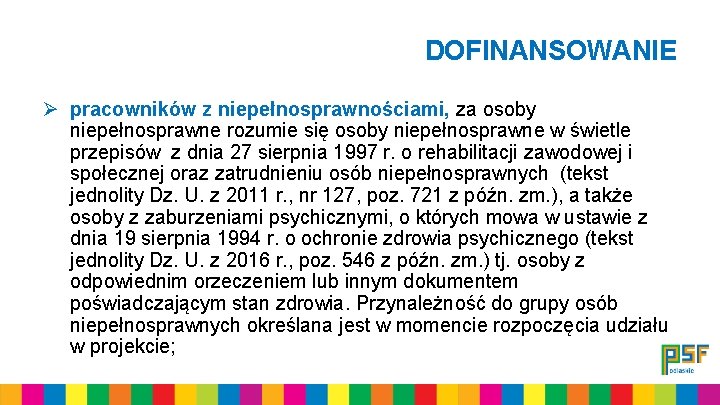 DOFINANSOWANIE

➢ pracowników z niepełnosprawnościami, za osoby niepełnosprawne rozumie się osoby niepełnosprawne w świetle przepisów z dnia 27 sierpnia 1997 r. o rehabilitacji zawodowej i społecznej oraz zatrudnieniu osób niepełnosprawnych (tekst jednolity Dz. U. z 2011 r., nr 127, poz. 721 z późn. zm.), a także osoby z zaburzeniami psychicznymi, o których mowa w ustawie z dnia 19 sierpnia 1994 r. o ochronie zdrowia psychicznego (tekst jednolity Dz. U. z 2016 r., poz. 546 z późn. zm.) tj. osoby z odpowiednim orzeczeniem lub innym dokumentem poświadczającym stan zdrowia. Przynależność do grupy osób niepełnosprawnych określana jest w momencie rozpoczęcia udziału w projekcie;

PSF
podlaskie